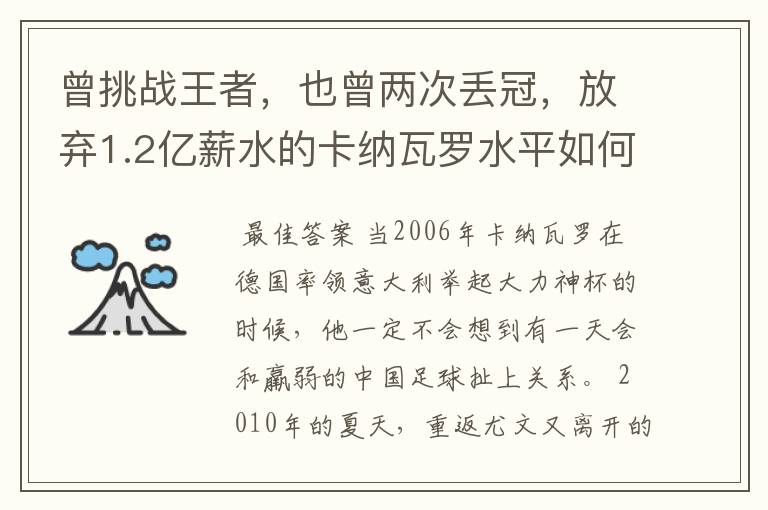 曾挑战王者，也曾两次丢冠，放弃1.2亿薪水的卡纳瓦罗水平如何

最佳答案 当2006年卡纳瓦罗在德国率领意大利举起大力神杯的时候，他一定不会想到有一天会和羸弱的中国足球扯上关系。 2010年的夏天，重返尤文又离开的